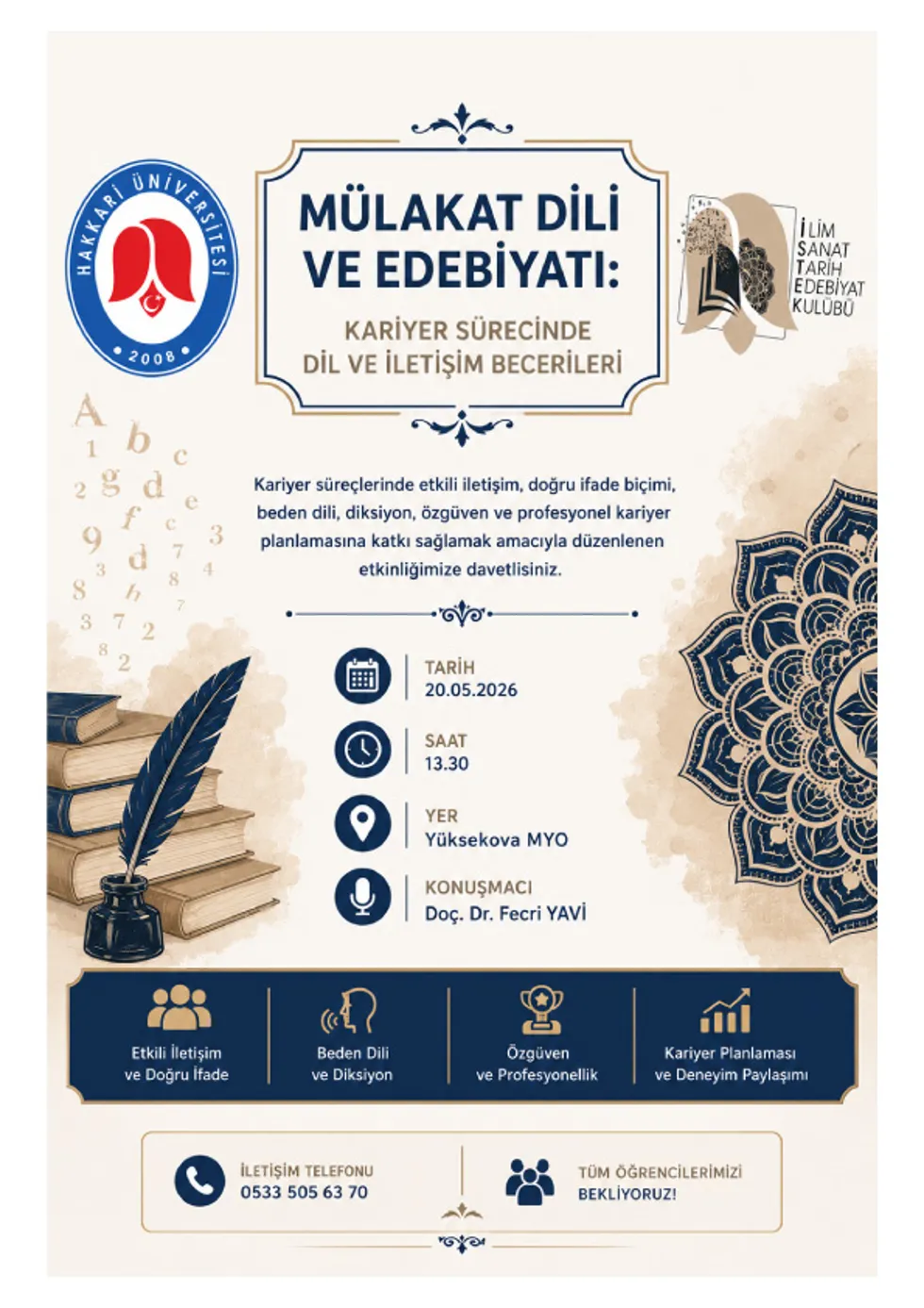 HAKKARİ ÜNİVERSİTESİ
2008

MÜLAKAT DİLİ VE EDEBİYATI:

KARİYER SÜRECİNDE DİL VE İLETİŞİM BECERİLERİ

İLİM SANAT TARİH EDEBİYAT KULÜBÜ

Kariyer süreçlerinde etkili iletişim, doğru ifade biçimi, beden dili, diksiyon, özgüven ve profesyonel kariyer planlamasına katkı sağlamak amacıyla düzenlenen etkinliğimize davetlisiniz.

TARİH
20.05.2026

SAAT
13.30

YER
Yüksekova MYO

KONUŞMACI
Doç. Dr. Fecri YAVİ

Etkili İletişim ve Doğru İfade

Beden Dili ve Diksiyon

Özgüven ve Profesyonellik

Kariyer Planlaması ve Deneyim Paylaşımı

İLETİŞİM TELEFONU
0533 505 63 70

TÜM ÖĞRENCİLERİMİZİ BEKLİYORUZ!